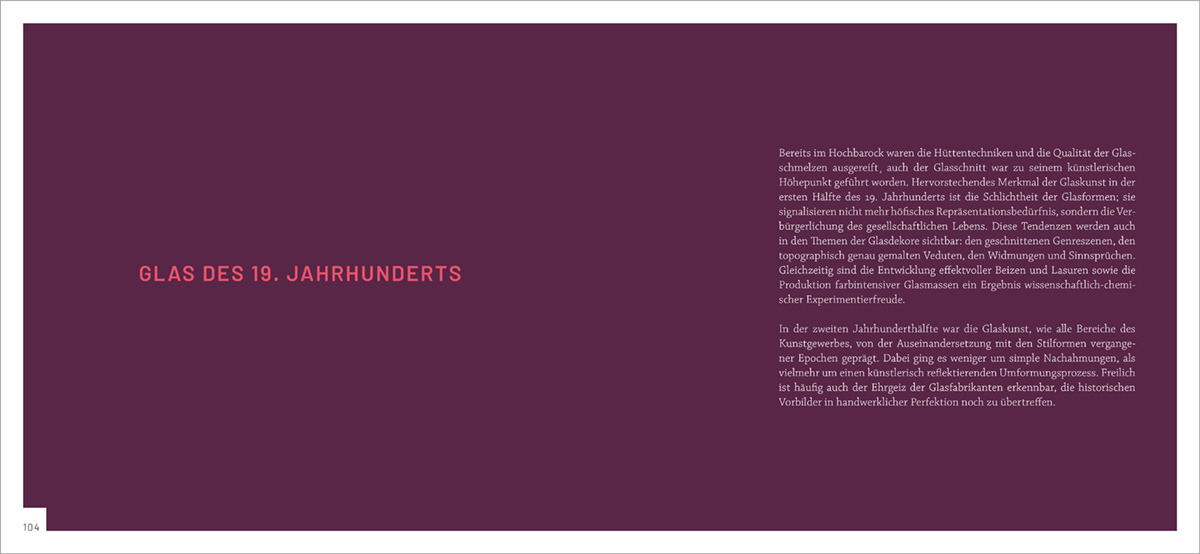 GLAS DES 19. JAHRHUNDERTS

Bereits im Hochbarock waren die Hüttentechniken und die Qualität der Glasschmelzen ausgereift, auch der Glasschnitt war zu seinem künstlerischen Höhepunkt geführt worden. Hervorstechendes Merkmal der Glaskunst in der ersten Hälfte des 19. Jahrhunderts ist die Schlichtheit der Glasformen; sie signalisieren nicht mehr höfisches Repräsentationsbedürfnis, sondern die Verbürgerlichung des gesellschaftlichen Lebens. Diese Tendenzen werden auch in den Themen der Glasdekore sichtbar: den geschnittenen Genreszenen, den topographisch genau gemalten Veduten, den Widmungen und Sinnsprüchen. Gleichzeitig sind die Entwicklung effektvoller Beizen und Lasuren sowie die Produktion farbintensiver Glasmassen ein Ergebnis wissenschaftlich-chemischer Experimentierfreude.

In der zweiten Jahrhunderthälfte war die Glaskunst, wie alle Bereiche des Kunstgewerbes, von der Auseinandersetzung mit den Stilformen vergangener Epochen geprägt. Dabei ging es weniger um simple Nachahmungen, als vielmehr um einen künstlerisch reflektierenden Umformungsprozess. Freilich ist häufig auch der Ehrgeiz der Glasfabrikanten erkennbar, die historischen Vorbilder in handwerklicher Perfektion noch zu übertreffen.

104